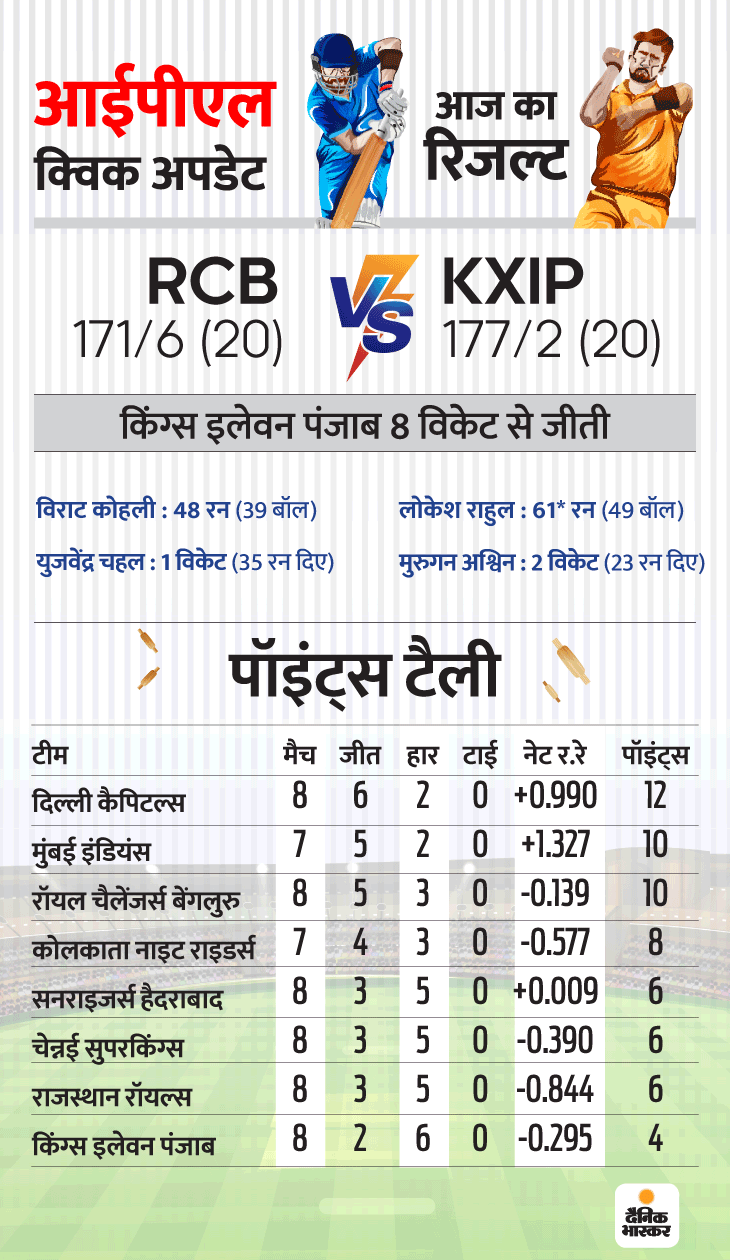 आईपीएल
क्विक अपडेट

आज का
रिजल्ट

RCB
171/6 (20)

VS

KXIP
177/2 (20)

किंग्स इलेवन पंजाब 8 विकेट से जीती

विराट कोहली : 48 रन (39 बॉल)
युजवेंद्र चहल : 1 विकेट (35 रन दिए)

लोकेश राहुल : 61* रन (49 बॉल)
मुरुगन अश्विन : 2 विकेट (23 रन दिए)

पॉइंट्स टैली

| टीम | मैच | जीत | हार | टाई | नेट र.रे | पॉइंट्स |
|---|---|---|---|---|---|---|
| दिल्ली कैपिटल्स | 8 | 6 | 2 | 0 | +0.990 | 12 |
| मुंबई इंडियंस | 7 | 5 | 2 | 0 | +1.327 | 10 |
| रॉयल चैलेंजर्स बेंगलुरु | 8 | 5 | 3 | 0 | -0.139 | 10 |
| कोलकाता नाइट राइडर्स | 7 | 4 | 3 | 0 | -0.577 | 8 |
| सनराइजर्स हैदराबाद | 8 | 3 | 5 | 0 | +0.009 | 6 |
| चेन्नई सुपरकिंग्स | 8 | 3 | 5 | 0 | -0.390 | 6 |
| राजस्थान रॉयल्स | 8 | 3 | 5 | 0 | -0.844 | 6 |
| किंग्स इलेवन पंजाब | 8 | 2 | 6 | 0 | -0.295 | 4 |

दैनिक भास्कर